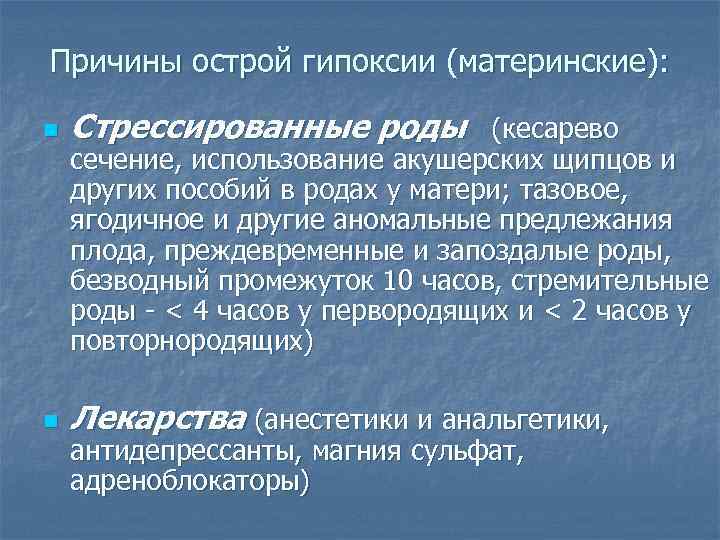 Причины острой гипоксии (материнские):

Стрессированные роды (кесарево сечение, использование акушерских щипцов и других пособий в родах у матери; тазовое, ягодичное и другие аномальные предлежания плода, преждевременные и запоздалые роды, безводный промежуток 10 часов, стремительные роды - < 4 часов у первородящих и < 2 часов у повторнородящих)

Лекарства (анестетики и анальгетики, антидепрессанты, магния сульфат, адреноблокаторы)